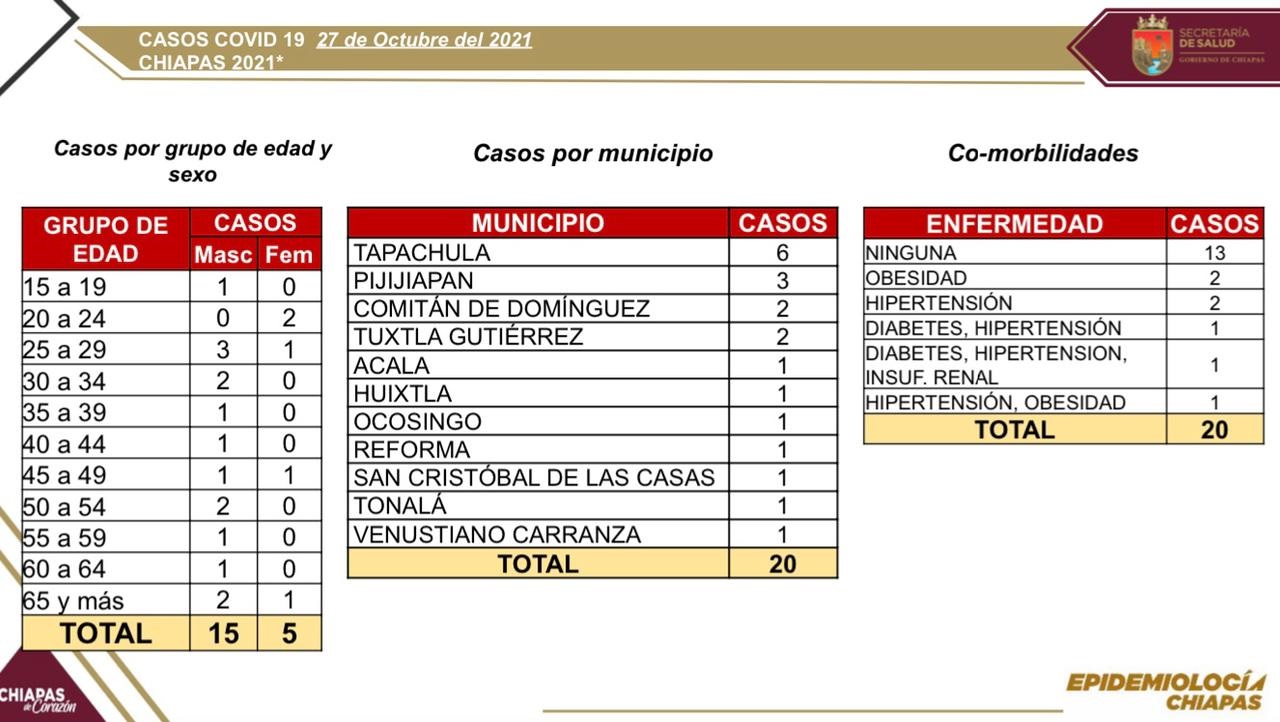 CASOS COVID 19 27 de Octubre del 2021
CHIAPAS 2021*

SECRETARÍA DE SALUD
GOBIERNO DE CHIAPAS

Casos por grupo de edad y sexo

| GRUPO DE EDAD | CASOS Masc | CASOS Fem |
|---|---|---|
| 15 a 19 | 1 | 0 |
| 20 a 24 | 0 | 2 |
| 25 a 29 | 3 | 1 |
| 30 a 34 | 2 | 0 |
| 35 a 39 | 1 | 0 |
| 40 a 44 | 1 | 0 |
| 45 a 49 | 1 | 1 |
| 50 a 54 | 2 | 0 |
| 55 a 59 | 1 | 0 |
| 60 a 64 | 1 | 0 |
| 65 y más | 2 | 1 |
| TOTAL | 15 | 5 |

Casos por municipio

| MUNICIPIO | CASOS |
|---|---|
| TAPACHULA | 6 |
| PIJIJIAPAN | 3 |
| COMITÁN DE DOMÍNGUEZ | 2 |
| TUXTLA GUTIÉRREZ | 2 |
| ACALA | 1 |
| HUIXTLA | 1 |
| OCOSINGO | 1 |
| REFORMA | 1 |
| SAN CRISTÓBAL DE LAS CASAS | 1 |
| TONALÁ | 1 |
| VENUSTIANO CARRANZA | 1 |
| TOTAL | 20 |

Co-morbilidades

| ENFERMEDAD | CASOS |
|---|---|
| NINGUNA | 13 |
| OBESIDAD | 2 |
| HIPERTENSIÓN | 2 |
| DIABETES, HIPERTENSIÓN | 1 |
| DIABETES, HIPERTENSION, INSUF. RENAL | 1 |
| HIPERTENSIÓN, OBESIDAD | 1 |
| TOTAL | 20 |

CHIAPAS de Corazón

EPIDEMIOLOGÍA CHIAPAS